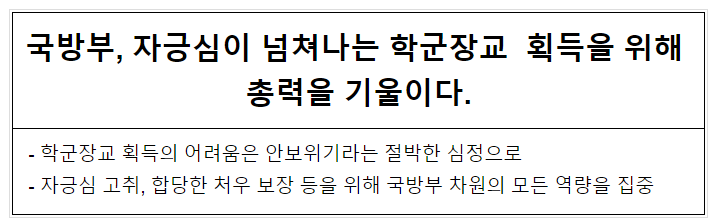 국방부, 자긍심이 넘쳐나는 학군장교 획득을 위해 총력을 기울이다.

- 학군장교 획득의 어려움은 안보위기라는 절박한 심정으로
- 자긍심 고취, 합당한 처우 보장 등을 위해 국방부 차원의 모든 역량을 집중